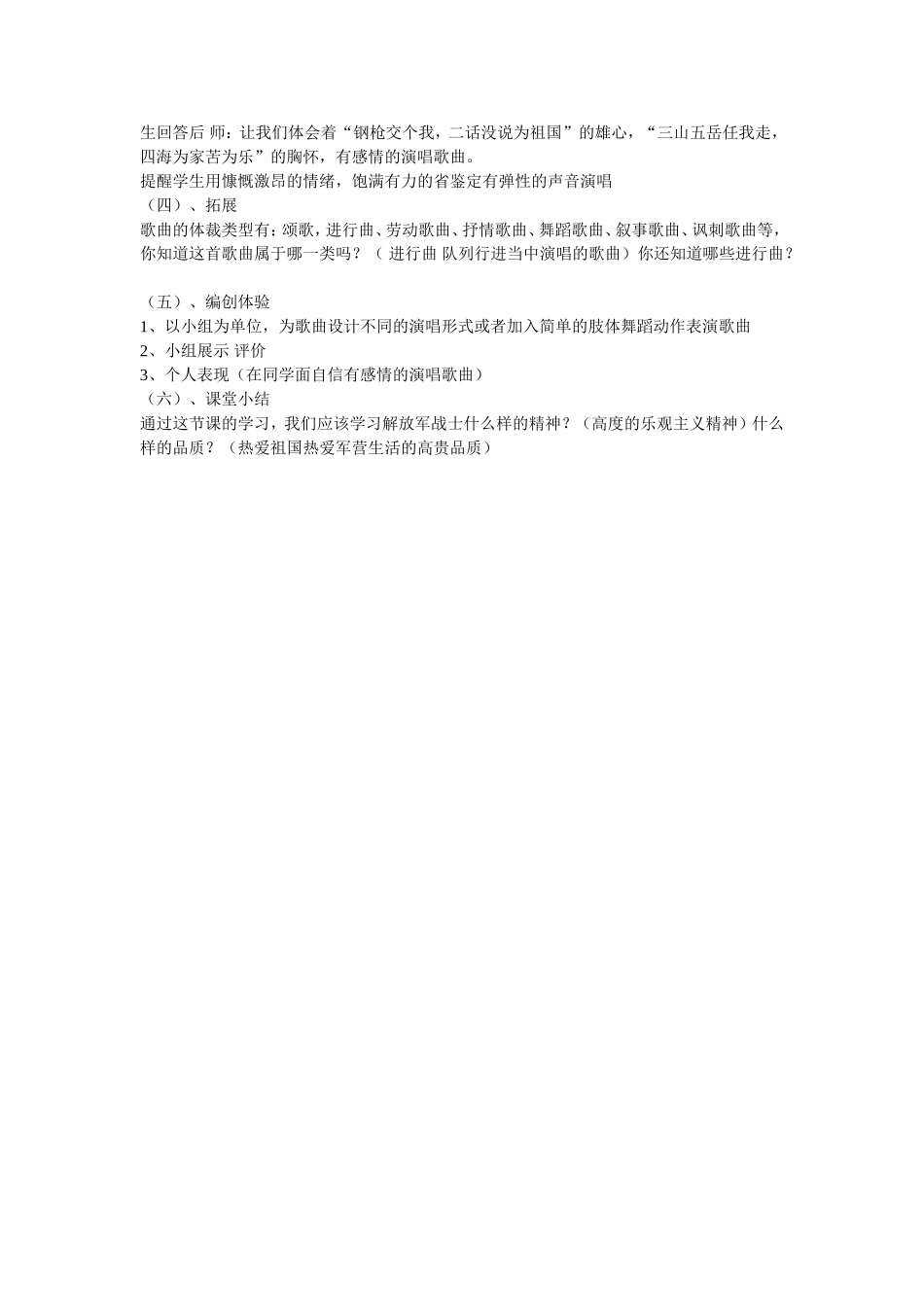 生回答后 师：让我们体会着“钢枪交个我，二话没说为祖国”的雄心，“三山五岳任我走，四海为家苦为乐”的胸怀，有感情的演唱歌曲。
提醒学生用慷慨激昂的情绪，饱满有力的省鉴定有弹性的声音演唱
（四）、拓展
歌曲的体裁类型有：颂歌，进行曲、劳动歌曲、抒情歌曲、舞蹈歌曲、叙事歌曲、讽刺歌曲等，你知道这首歌曲属于哪一类吗？（ 进行曲 队列行进当中演唱的歌曲）你还知道哪些进行曲？

（五）、编创体验
1、以小组为单位，为歌曲设计不同的演唱形式或者加入简单的肢体舞蹈动作表演歌曲
2、小组展示 评价
3、个人表现（在同学面自信有感情的演唱歌曲）
（六）、课堂小结
通过这节课的学习，我们应该学习解放军战士什么样的精神？（高度的乐观主义精神）什么样的品质？（热爱祖国热爱军营生活的高贵品质）